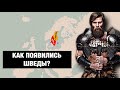 КАК ПОЯВИЛИСЬ ШВЕДЫ?